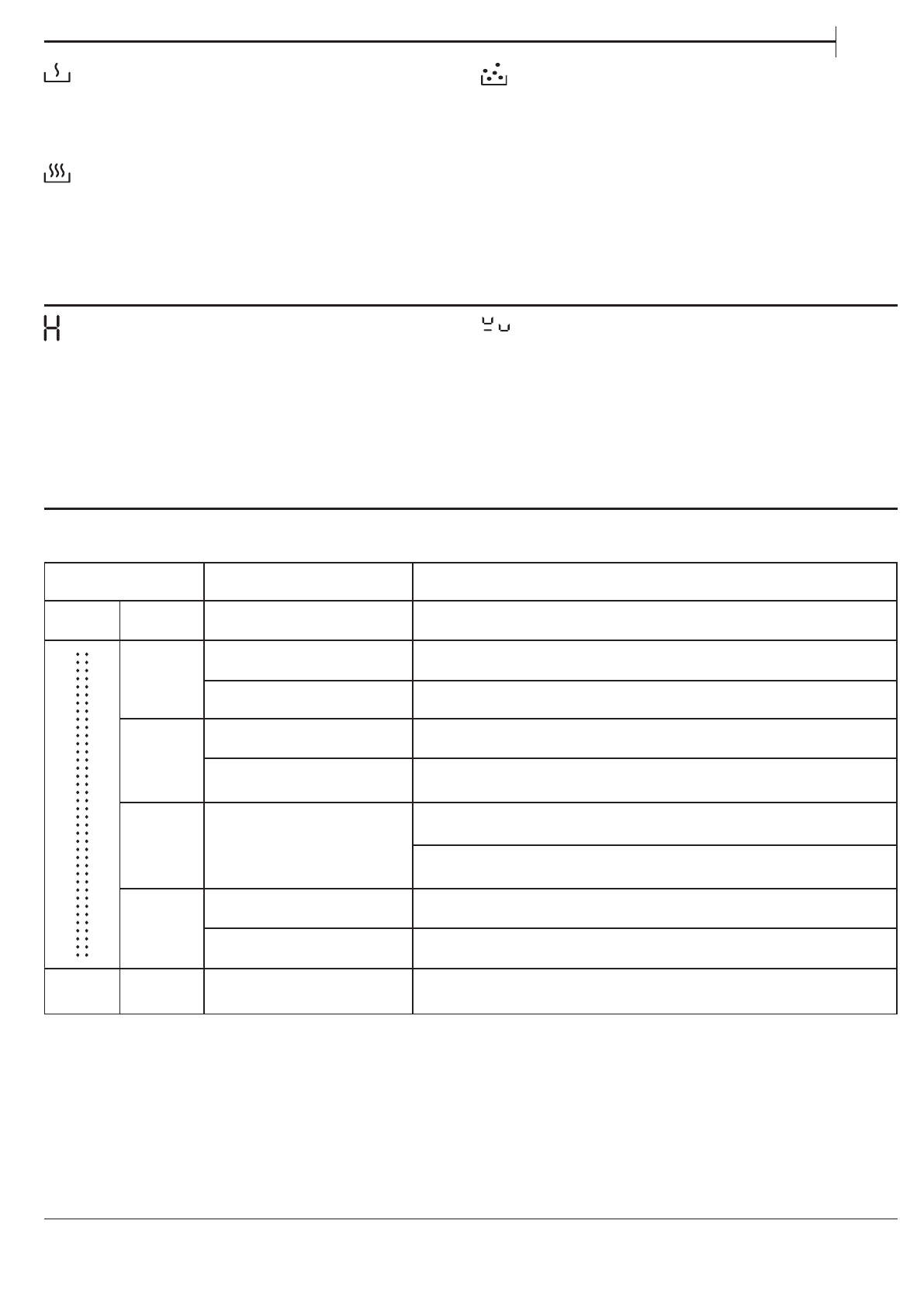 H